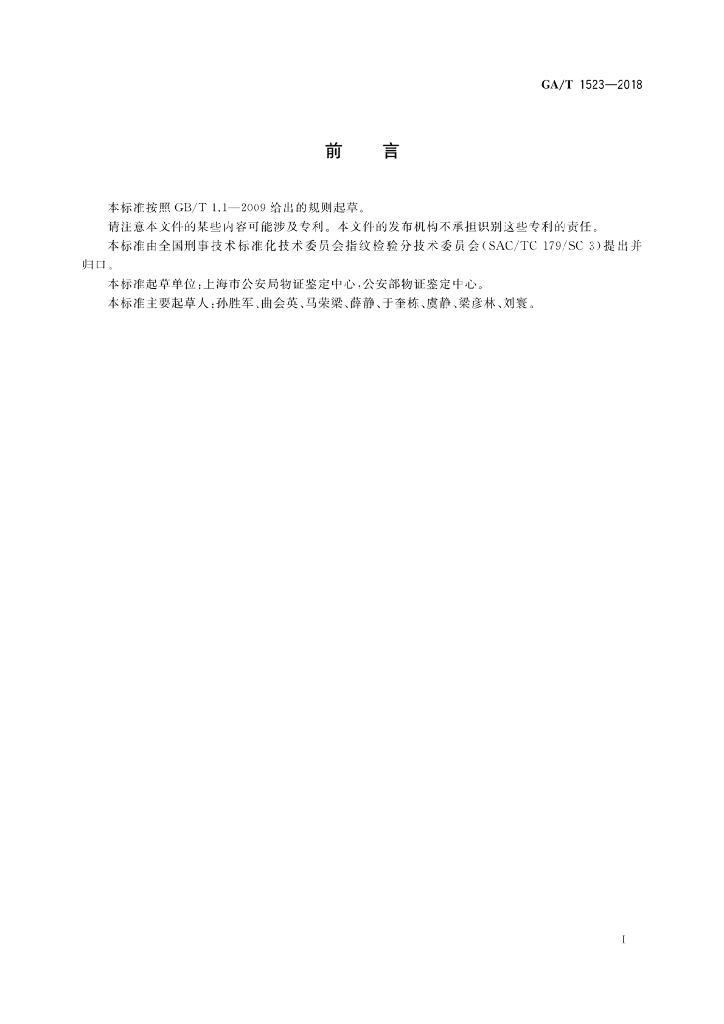 GA/T 1523—2018

前 言

本标准按照 GB/T 1.1—2009 给出的规则起草。

请注意本文件的某些内容可能涉及专利。本文件的发布机构不承担识别这些专利的责任。

本标准由全国刑事技术标准化技术委员会指纹检验分技术委员会(SAC/TC 179/SC 3)提出并归口。

本标准起草单位:上海市公安局物证鉴定中心、公安部物证鉴定中心。

本标准主要起草人:孙胜军、曲会英、马荣梁、薛静、于奎栋、虞静、梁彦林、刘寰。

I